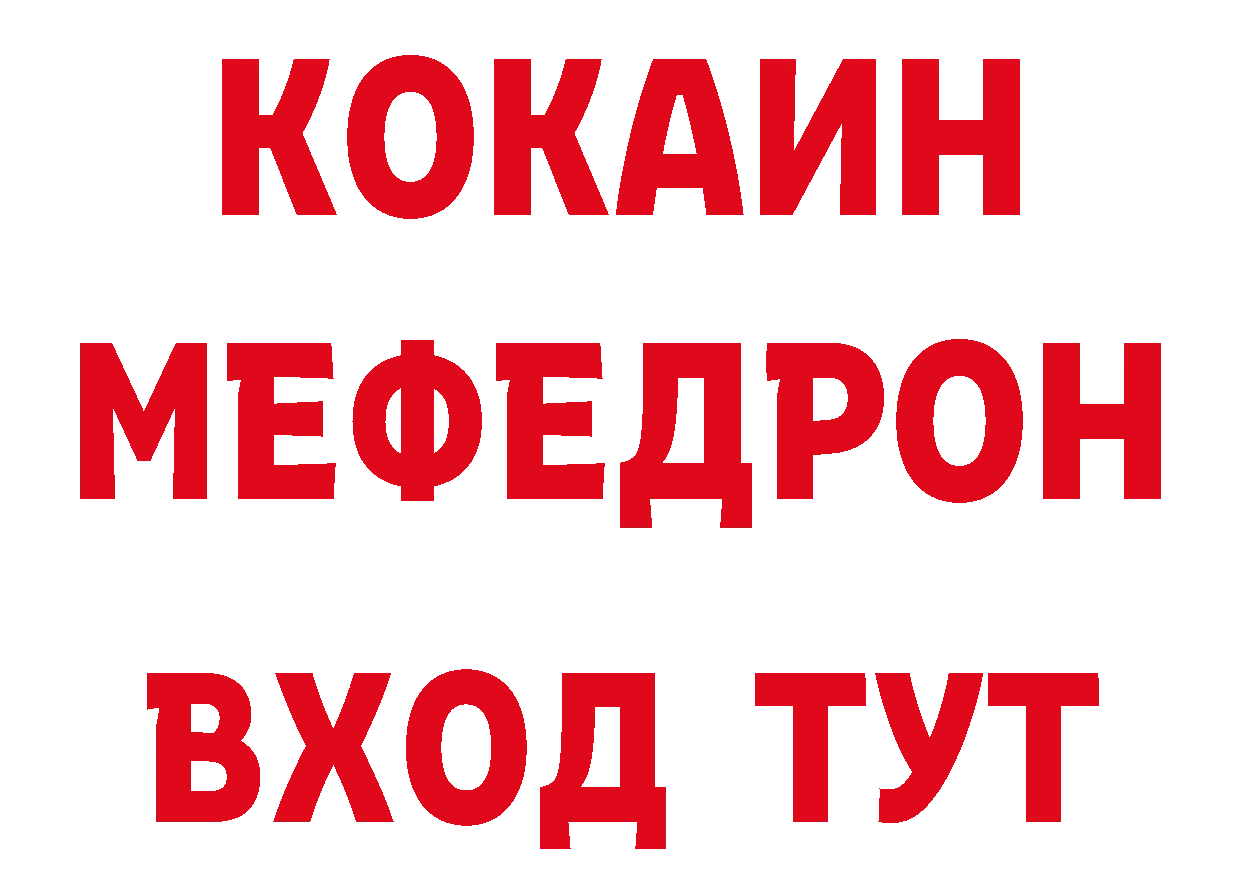 КОКАИН
МЕФЕДРОН
ВХОД ТУТ